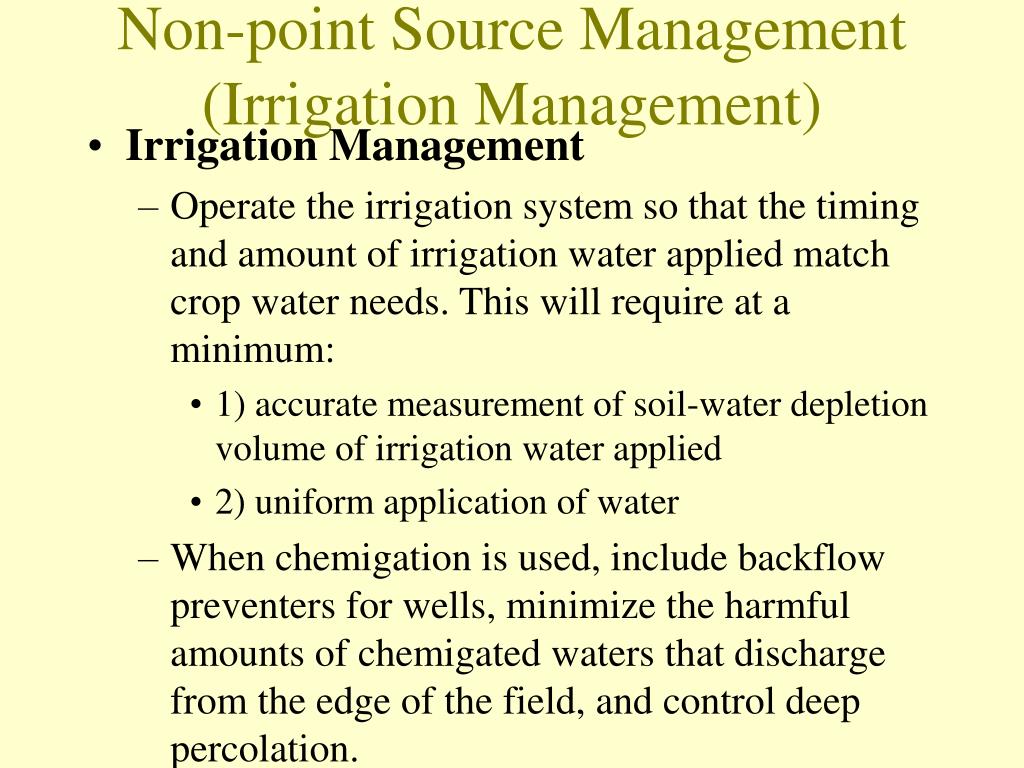 Non-point Source Management (Irrigation Management)

• Irrigation Management

– Operate the irrigation system so that the timing and amount of irrigation water applied match crop water needs. This will require at a minimum:

• 1) accurate measurement of soil-water depletion volume of irrigation water applied

• 2) uniform application of water

– When chemigation is used, include backflow preventers for wells, minimize the harmful amounts of chemigated waters that discharge from the edge of the field, and control deep percolation.